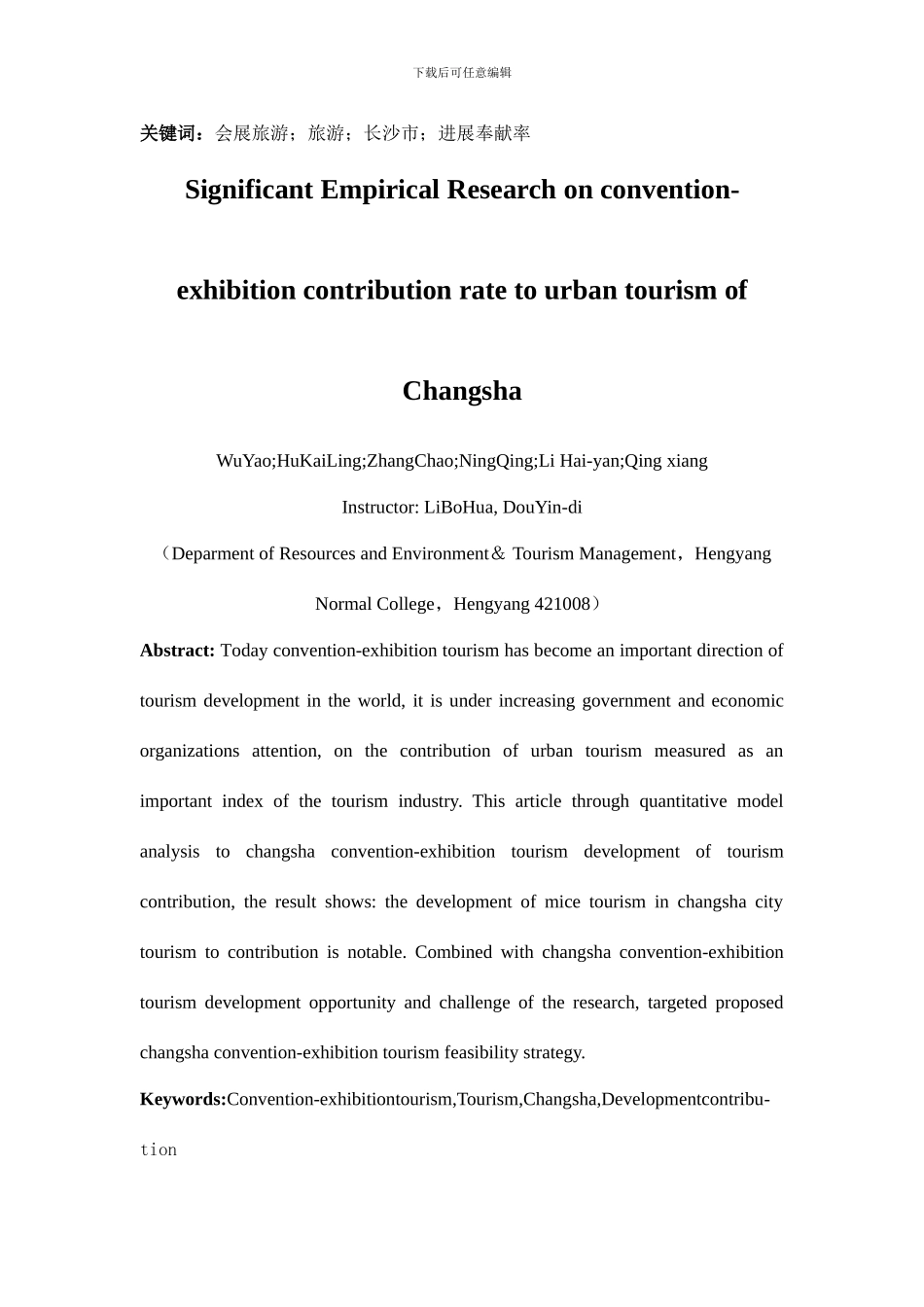 下载后可任意编辑

关键词：会展旅游；旅游；长沙市；进展奉献率

Significant Empirical Research on convention-exhibition contribution rate to urban tourism of Changsha

WuYao;HuKaiLing;ZhangChao;NingQing;Li Hai-yan;Qing xiang

Instructor: LiBoHua, DouYin-di

（Deparment of Resources and Environment＆ Tourism Management，Hengyang Normal College，Hengyang 421008）

Abstract: Today convention-exhibition tourism has become an important direction of tourism development in the world, it is under increasing government and economic organizations attention, on the contribution of urban tourism measured as an important index of the tourism industry. This article through quantitative model analysis to changsha convention-exhibition tourism development of tourism contribution, the result shows: the development of mice tourism in changsha city tourism to contribution is notable. Combined with changsha convention-exhibition tourism development opportunity and challenge of the research, targeted proposed changsha convention-exhibition tourism feasibility strategy.

Keywords:Convention-exhibitiontourism,Tourism,Changsha,Developmentcontribution